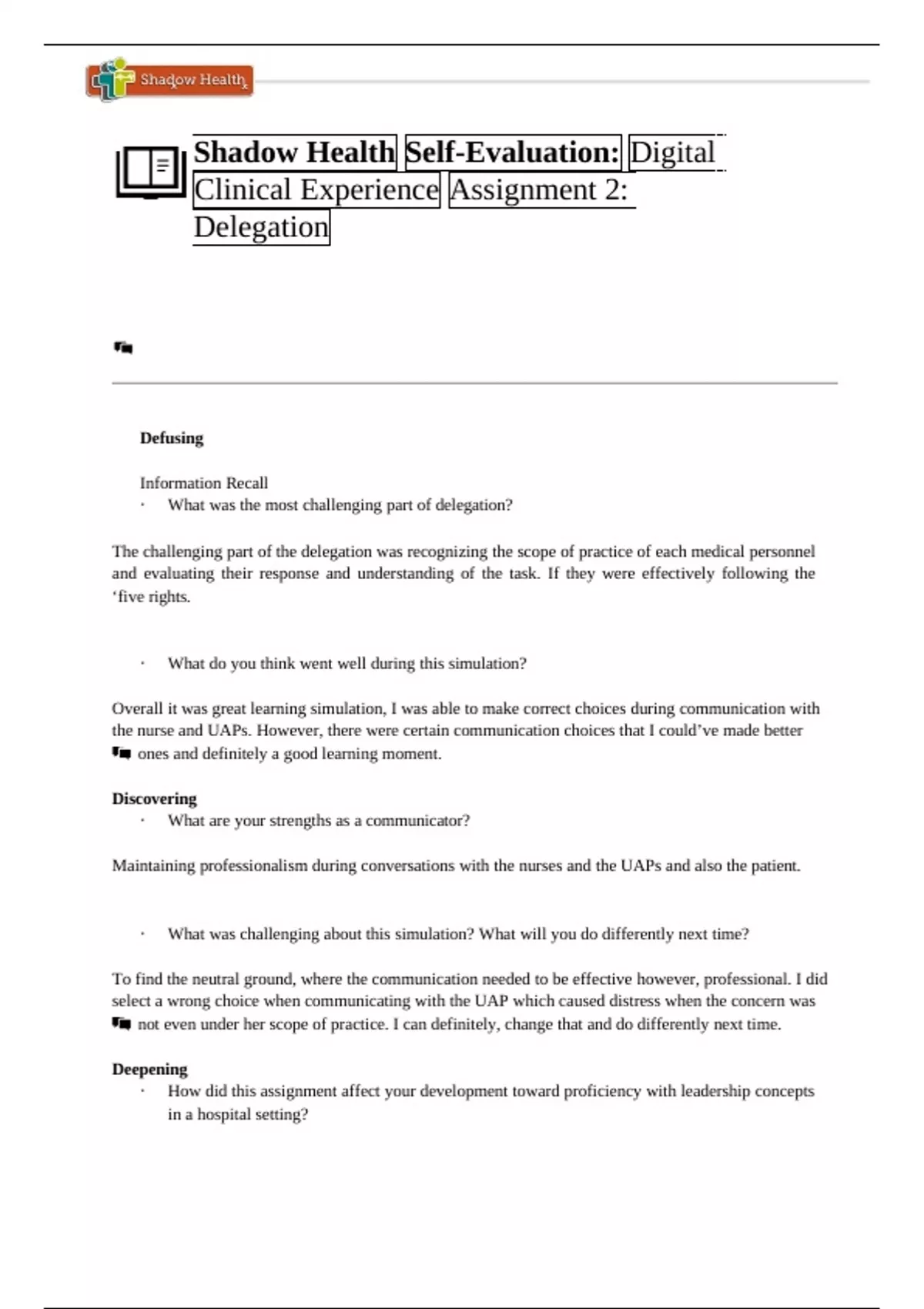 Shadow Health

Shadow Health Self-Evaluation: Digital Clinical Experience Assignment 2: Delegation

Defusing

Information Recall
· What was the most challenging part of delegation?

The challenging part of the delegation was recognizing the scope of practice of each medical personnel and evaluating their response and understanding of the task. If they were effectively following the ‘five rights.

· What do you think went well during this simulation?

Overall it was great learning simulation, I was able to make correct choices during communication with the nurse and UAPs. However, there were certain communication choices that I could’ve made better ones and definitely a good learning moment.

Discovering
· What are your strengths as a communicator?

Maintaining professionalism during conversations with the nurses and the UAPs and also the patient.

· What was challenging about this simulation? What will you do differently next time?

To find the neutral ground, where the communication needed to be effective however, professional. I did select a wrong choice when communicating with the UAP which caused distress when the concern was not even under her scope of practice. I can definitely, change that and do differently next time.

Deepening
· How did this assignment affect your development toward proficiency with leadership concepts in a hospital setting?